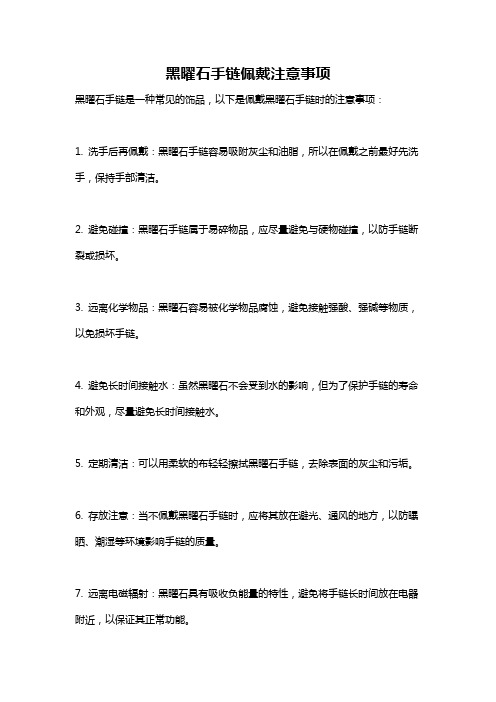 黑曜石手链佩戴注意事项

黑曜石手链是一种常见的饰品，以下是佩戴黑曜石手链时的注意事项：

1. 洗手后再佩戴：黑曜石手链容易吸附灰尘和油脂，所以在佩戴之前最好先洗手，保持手部清洁。

2. 避免碰撞：黑曜石手链属于易碎物品，应尽量避免与硬物碰撞，以防手链断裂或损坏。

3. 远离化学物品：黑曜石容易被化学物品腐蚀，避免接触强酸、强碱等物质，以免损坏手链。

4. 避免长时间接触水：虽然黑曜石不会受到水的影响，但为了保护手链的寿命和外观，尽量避免长时间接触水。

5. 定期清洁：可以用柔软的布轻轻擦拭黑曜石手链，去除表面的灰尘和污垢。

6. 存放注意：当不佩戴黑曜石手链时，应将其放在避光、通风的地方，以防曝晒、潮湿等环境影响手链的质量。

7. 远离电磁辐射：黑曜石具有吸收负能量的特性，避免将手链长时间放在电器附近，以保证其正常功能。